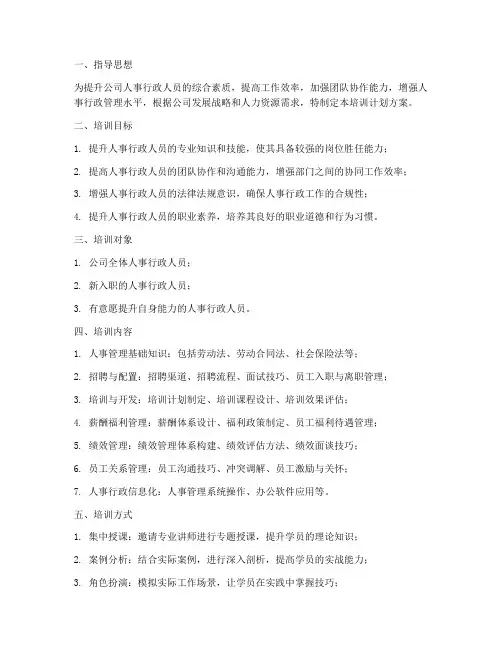 一、指导思想

为提升公司人事行政人员的综合素质，提高工作效率，加强团队协作能力，增强人事行政管理水平，根据公司发展战略和人力资源需求，特制定本培训计划方案。

二、培训目标

1. 提升人事行政人员的专业知识和技能，使其具备较强的岗位胜任能力；

2. 提高人事行政人员的团队协作和沟通能力，增强部门之间的协同工作效率；

3. 增强人事行政人员的法律法规意识，确保人事行政工作的合规性；

4. 提升人事行政人员的职业素养，培养其良好的职业道德和行为习惯。

三、培训对象

1. 公司全体人事行政人员；

2. 新入职的人事行政人员；

3. 有意愿提升自身能力的人事行政人员。

四、培训内容

1. 人事管理基础知识：包括劳动法、劳动合同法、社会保险法等；

2. 招聘与配置：招聘渠道、招聘流程、面试技巧、员工入职与离职管理；

3. 培训与开发：培训计划制定、培训课程设计、培训效果评估；

4. 薪酬福利管理：薪酬体系设计、福利政策制定、员工福利待遇管理；

5. 绩效管理：绩效管理体系构建、绩效评估方法、绩效面谈技巧；

6. 员工关系管理：员工沟通技巧、冲突调解、员工激励与关怀；

7. 人事行政信息化：人事管理系统操作、办公软件应用等。

五、培训方式

1. 集中授课：邀请专业讲师进行专题授课，提升学员的理论知识；

2. 案例分析：结合实际案例，进行深入剖析，提高学员的实战能力；

3. 角色扮演：模拟实际工作场景，让学员在实践中掌握技巧；